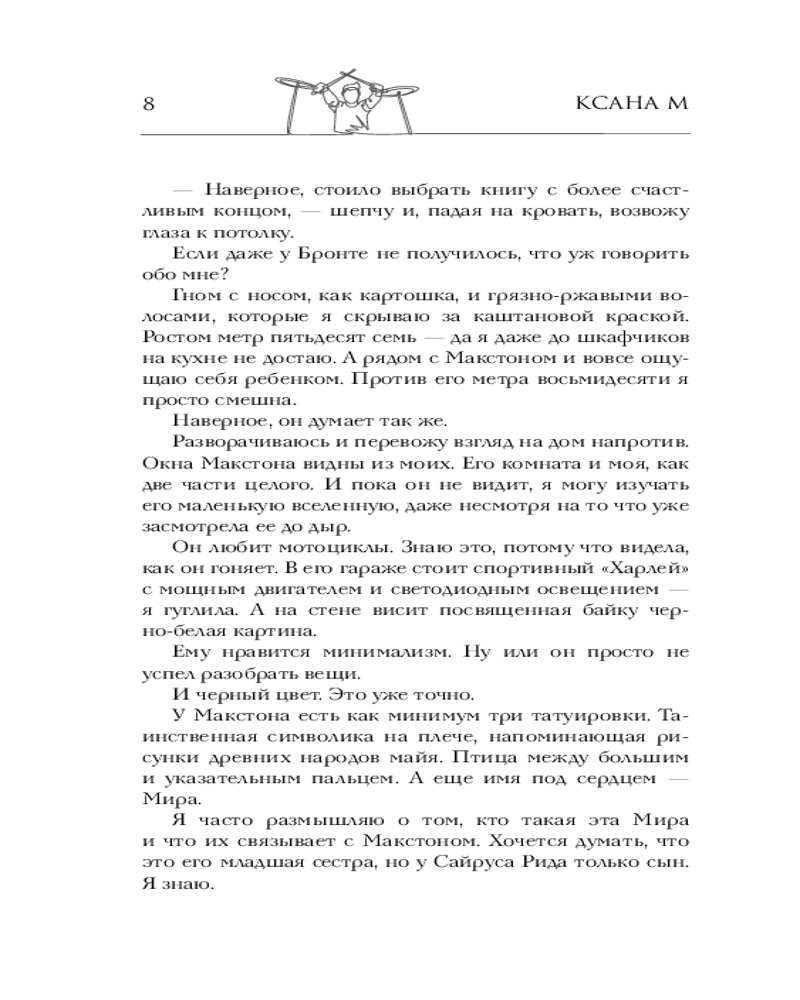 8 КСАНА М

— Наверное, стоило выбрать книгу с более счастливым концом, — шепчу и, падая на кровать, возвожу глаза к потолку.

Если даже у Бронте не получилось, что уж говорить обо мне?

Гном с носом, как картошка, и грязно-ржавыми волосами, которые я скрываю за каштановой краской. Ростом метр пятьдесят семь — да я даже до шкафчиков на кухне не достаю. А рядом с Макстоном и вовсе ощущаю себя ребенком. Против его метра восьмидесяти я просто смешна.

Наверное, он думает так же.

Разворачиваюсь и перевожу взгляд на дом напротив. Окна Макстона видны из моих. Его комната и моя, как две части целого. И пока он не видит, я могу изучать его маленькую вселенную, даже несмотря на то что уже засмотрела ее до дыр.

Он любит мотоциклы. Знаю это, потому что видела, как он гоняет. В его гараже стоит спортивный «Харлей» с мощным двигателем и светодиодным освещением — я гуглила. А на стене висит посвященная байку черно-белая картина.

Ему нравится минимализм. Ну или он просто не успел разобрать вещи.

И черный цвет. Это уже точно.

У Макстона есть как минимум три татуировки. Таинственная символика на плече, напоминающая рисунки древних народов майя. Птица между большим и указательным пальцем. А еще имя под сердцем — Мира.

Я часто размышляю о том, кто такая эта Мира и что их связывает с Макстоном. Хочется думать, что это его младшая сестра, но у Сайруса Рида только сын. Я знаю.